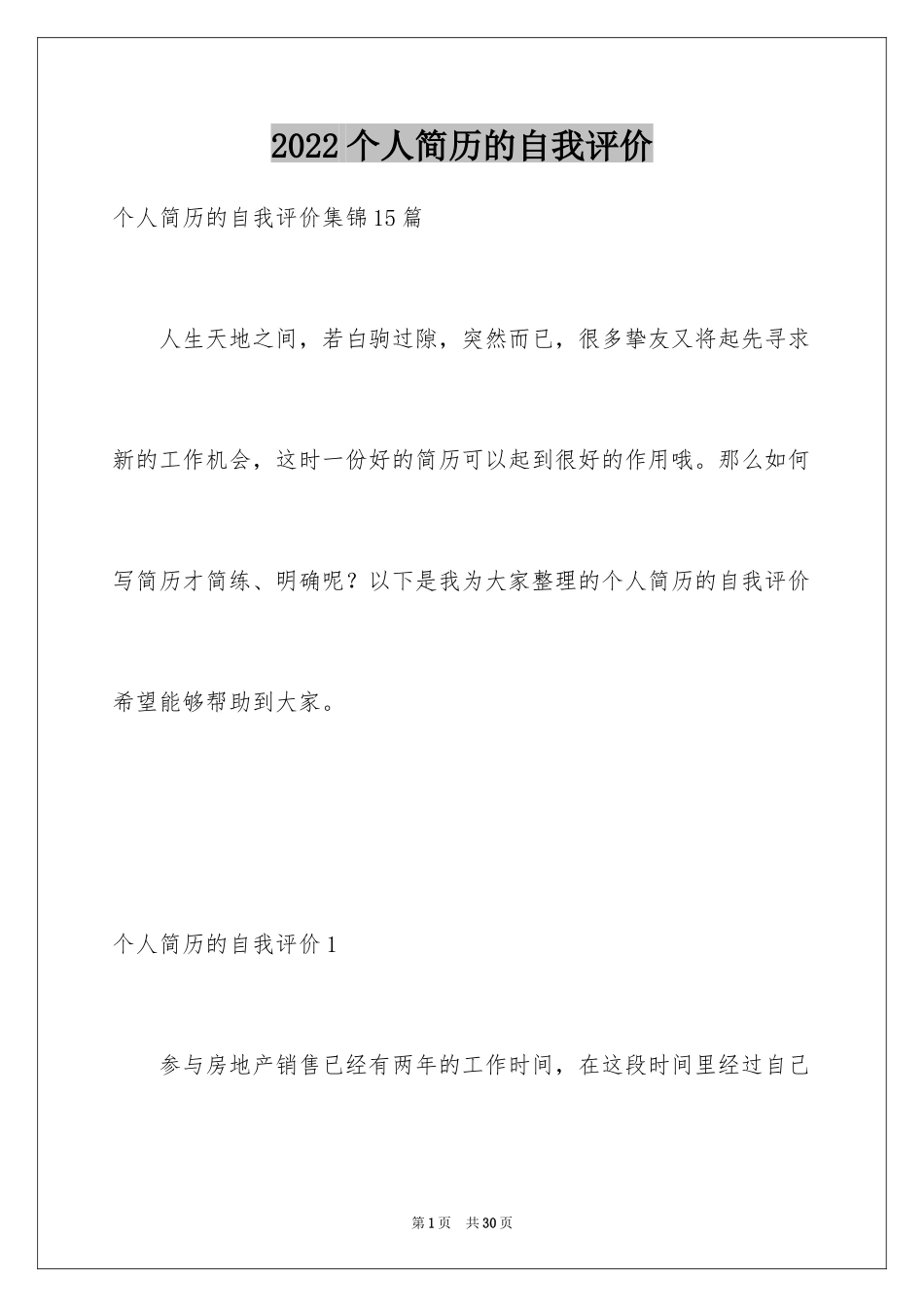 2022 个人简历的自我评价

个人简历的自我评价集锦 15 篇

人生天地之间，若白驹过隙，突然而已，很多挚友又将起先寻求新的工作机会，这时一份好的简历可以起到很好的作用哦。那么如何写简历才简练、明确呢？以下是我为大家整理的个人简历的自我评价希望能够帮助到大家。

个人简历的自我评价 1

参与房地产销售已经有两年的工作时间，在这段时间里经过自己

第 1 页　共 30 页